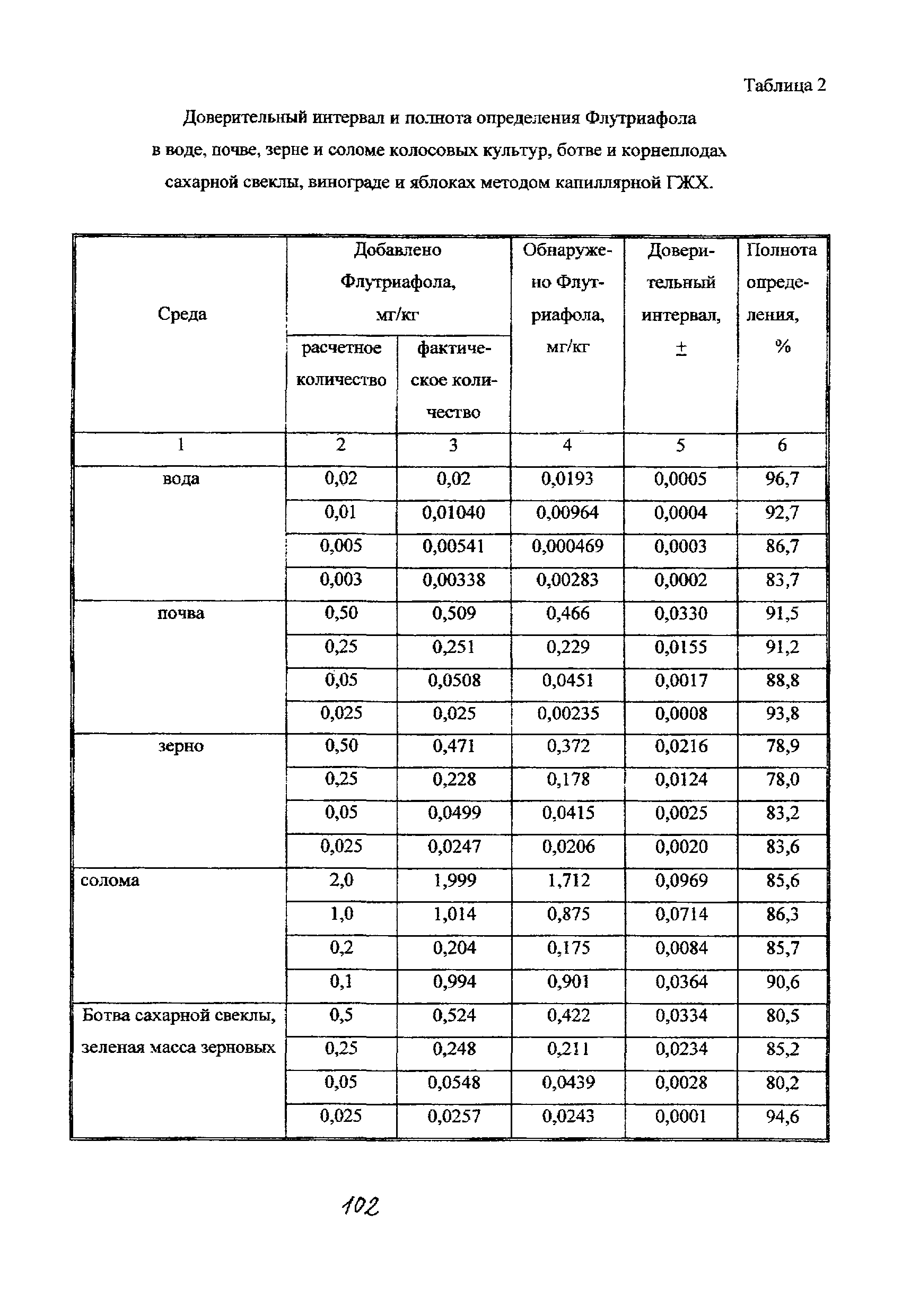 Таблица 2

Доверительный интервал и полнота определения Флутриафола в воде, почве, зерне и соломе колосовых культур, ботве и корнеплодах сахарной свеклы, винограде и яблоках методом капиллярной ГЖХ.

| Среда | Добавлено Флутриафола, мг/кг расчетное количество | Добавлено Флутриафола, мг/кг фактическое количество | Обнаружено Флутриафола, мг/кг | Доверительный интервал, ± | Полнота определения, % |
|---|---|---|---|---|---|
| 1 | 2 | 3 | 4 | 5 | 6 |
| вода | 0,02 | 0,02 | 0,0193 | 0,0005 | 96,7 |
| | 0,01 | 0,01040 | 0,00964 | 0,0004 | 92,7 |
| | 0,005 | 0,00541 | 0,000469 | 0,0003 | 86,7 |
| | 0,003 | 0,00338 | 0,00283 | 0,0002 | 83,7 |
| почва | 0,50 | 0,509 | 0,466 | 0,0330 | 91,5 |
| | 0,25 | 0,251 | 0,229 | 0,0155 | 91,2 |
| | 0,05 | 0,0508 | 0,0451 | 0,0017 | 88,8 |
| | 0,025 | 0,025 | 0,00235 | 0,0008 | 93,8 |
| зерно | 0,50 | 0,471 | 0,372 | 0,0216 | 78,9 |
| | 0,25 | 0,228 | 0,178 | 0,0124 | 78,0 |
| | 0,05 | 0,0499 | 0,0415 | 0,0025 | 83,2 |
| | 0,025 | 0,0247 | 0,0206 | 0,0020 | 83,6 |
| солома | 2,0 | 1,999 | 1,712 | 0,0969 | 85,6 |
| | 1,0 | 1,014 | 0,875 | 0,0714 | 86,3 |
| | 0,2 | 0,204 | 0,175 | 0,0084 | 85,7 |
| | 0,1 | 0,994 | 0,901 | 0,0364 | 90,6 |
| Ботва сахарной свеклы, зеленая масса зерновых | 0,5 | 0,524 | 0,422 | 0,0334 | 80,5 |
| | 0,25 | 0,248 | 0,211 | 0,0234 | 85,2 |
| | 0,05 | 0,0548 | 0,0439 | 0,0028 | 80,2 |
| | 0,025 | 0,0257 | 0,0243 | 0,0001 | 94,6 |

102